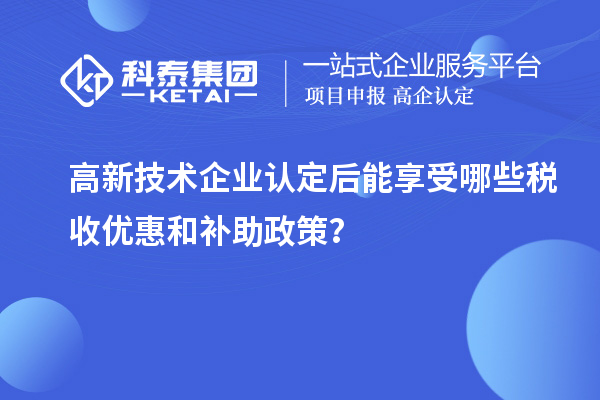 科泰集团
KETAI
一站式企业服务平台
项目申报 高企认定

高新技术企业认定后能享受哪些税收优惠和补助政策？